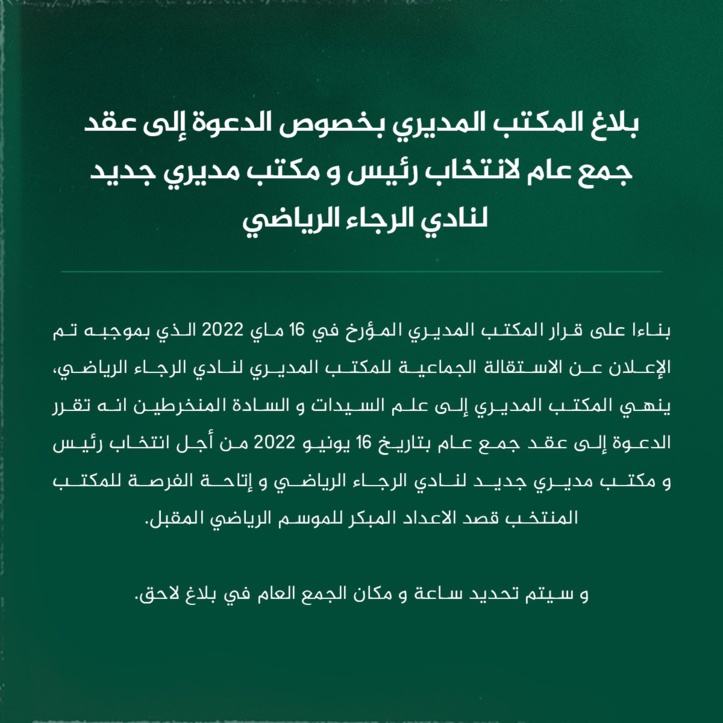 بلاغ المكتب المديري بخصوص الدعوة إلى عقد جمع عام لانتخاب رئيس و مكتب مديري جديد لنادي الرجاء الرياضي

بناءا على قرار المكتب المديري المؤرخ في 16 ماي 2022 الذي بموجبه تم الإعلان عن الاستقالة الجماعية للمكتب المديري لنادي الرجاء الرياضي، ينهي المكتب المديري إلى علم السيدات و السادة المنخرطين انه تقرر الدعوة إلى عقد جمع عام بتاريخ 16 يونيو 2022 من أجل انتخاب رئيس و مكتب مديري جديد لنادي الرجاء الرياضي و إتاحة الفرصة للمكتب المنتخب قصد الاعداد المبكر للموسم الرياضي المقبل.

و سيتم تحديد ساعة و مكان الجمع العام في بلاغ لاحق.